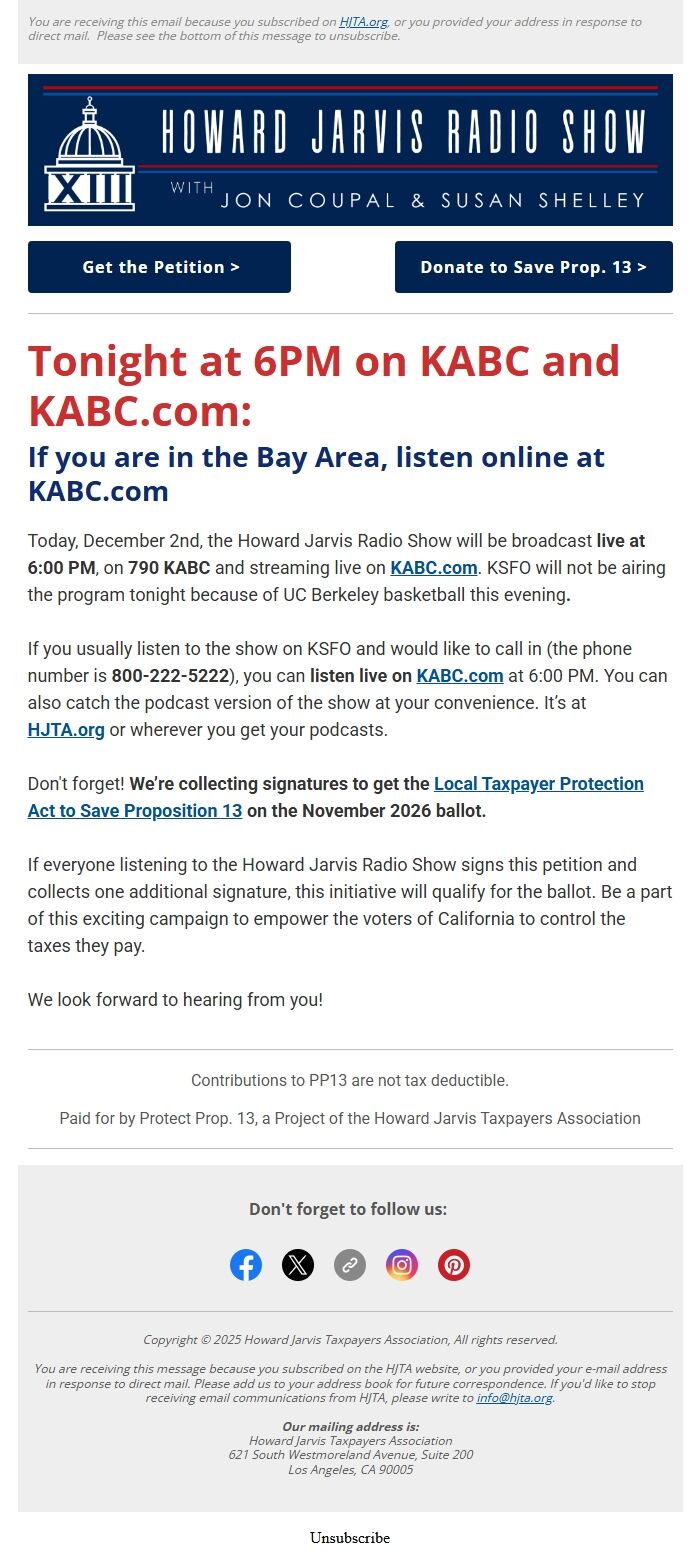 You are receiving this email because you subscribed on HJTA.org, or you provided your address in response to direct mail. Please see the bottom of this message to unsubscribe.

XIII

HOWARD JARVIS RADIO SHOW

WITH JON COUPAL & SUSAN SHELLEY

Get the Petition >

Donate to Save Prop. 13 >

Tonight at 6PM on KABC and KABC.com:

If you are in the Bay Area, listen online at KABC.com

Today, December 2nd, the Howard Jarvis Radio Show will be broadcast live at 6:00 PM, on 790 KABC and streaming live on KABC.com. KSFO will not be airing the program tonight because of UC Berkeley basketball this evening.

If you usually listen to the show on KSFO and would like to call in (the phone number is 800-222-5222), you can listen live on KABC.com at 6:00 PM. You can also catch the podcast version of the show at your convenience. It's at HJTA.org or wherever you get your podcasts.

Don't forget! We're collecting signatures to get the Local Taxpayer Protection Act to Save Proposition 13 on the November 2026 ballot.

If everyone listening to the Howard Jarvis Radio Show signs this petition and collects one additional signature, this initiative will qualify for the ballot. Be a part of this exciting campaign to empower the voters of California to control the taxes they pay.

We look forward to hearing from you!

Contributions to PP13 are not tax deductible.

Paid for by Protect Prop. 13, a Project of the Howard Jarvis Taxpayers Association

Don't forget to follow us:

Copyright © 2025 Howard Jarvis Taxpayers Association, All rights reserved.

You are receiving this message because you subscribed on the HJTA website, or you provided your e-mail address in response to direct mail. Please add us to your address book for future correspondence. If you'd like to stop receiving email communications from HJTA, please write to info@hjta.org.

Our mailing address is:
Howard Jarvis Taxpayers Association
621 South Westmoreland Avenue, Suite 200
Los Angeles, CA 90005

Unsubscribe